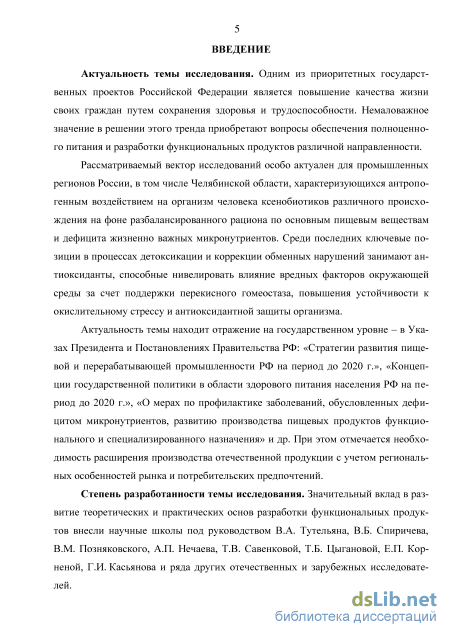 5

ВВЕДЕНИЕ

Актуальность темы исследования. Одним из приоритетных государственных проектов Российской Федерации является повышение качества жизни своих граждан путем сохранения здоровья и трудоспособности. Немаловажное значение в решении этого тренда приобретают вопросы обеспечения полноценного питания и разработки функциональных продуктов различной направленности.

Рассматриваемый вектор исследований особо актуален для промышленных регионов России, в том числе Челябинской области, характеризующихся антропогенным воздействием на организм человека ксенобиотиков различного происхождения на фоне разбалансированного рациона по основным пищевым веществам и дефицита жизненно важных микронутриентов. Среди последних ключевые позиции в процессах детоксикации и коррекции обменных нарушений занимают антиоксиданты, способные нивелировать влияние вредных факторов окружающей среды за счет поддержки перекисного гомеостаза, повышения устойчивости к окислительному стрессу и антиоксидантной защиты организма.

Актуальность темы находит отражение на государственном уровне – в Указах Президента и Постановлениях Правительства РФ: «Стратегии развития пищевой и перерабатывающей промышленности РФ на период до 2020 г.», «Концепции государственной политики в области здорового питания населения РФ на период до 2020 г.», «О мерах по профилактике заболеваний, обусловленных дефицитом микронутриентов, развитию производства пищевых продуктов функционального и специализированного назначения» и др. При этом отмечается необходимость расширения производства отечественной продукции с учетом региональных особенностей рынка и потребительских предпочтений.

Степень разработанности темы исследования. Значительный вклад в развитие теоретических и практических основ разработки функциональных продуктов внесли научные школы под руководством В.А. Тутельяна, В.Б. Спиричева, В.М. Позняковского, А.П. Нечаева, Т.В. Савенковой, Т.Б. Цыгановой, Е.П. Корненой, Г.И. Касьянова и ряда других отечественных и зарубежных исследователей.

dsLib.net
библиотека диссертаций